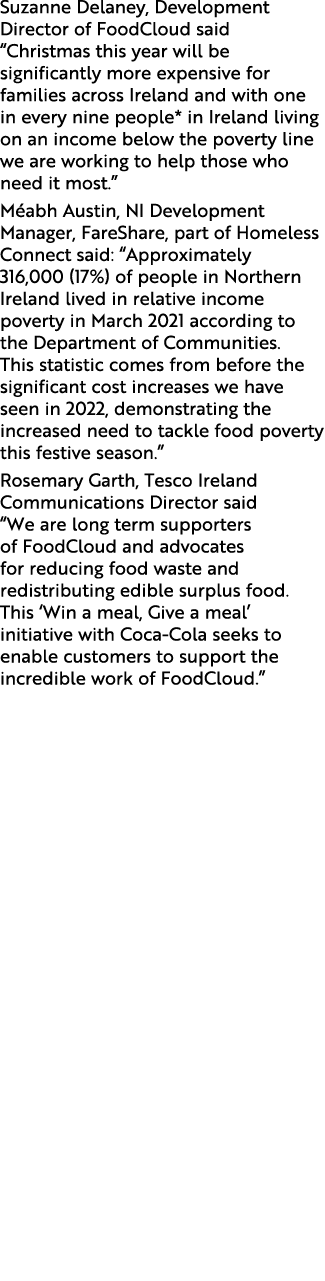 Suzanne Delaney, Development Director of FoodCloud said “Christmas this year will be significantly more expensive for families across Ireland and with one in every nine people* in Ireland living on an income below the poverty line we are working to help those who need it most.”

Méabh Austin, NI Development Manager, FareShare, part of Homeless Connect said: “Approximately 316,000 (17%) of people in Northern Ireland lived in relative income poverty in March 2021 according to the Department of Communities. This statistic comes from before the significant cost increases we have seen in 2022, demonstrating the increased need to tackle food poverty this festive season.”

Rosemary Garth, Tesco Ireland Communications Director said “We are long term supporters of FoodCloud and advocates for reducing food waste and redistributing edible surplus food. This ‘Win a meal, Give a meal’ initiative with Coca-Cola seeks to enable customers to support the incredible work of FoodCloud.”